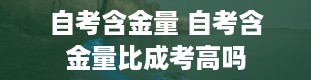 自考含金量 自考含金量比成考高吗